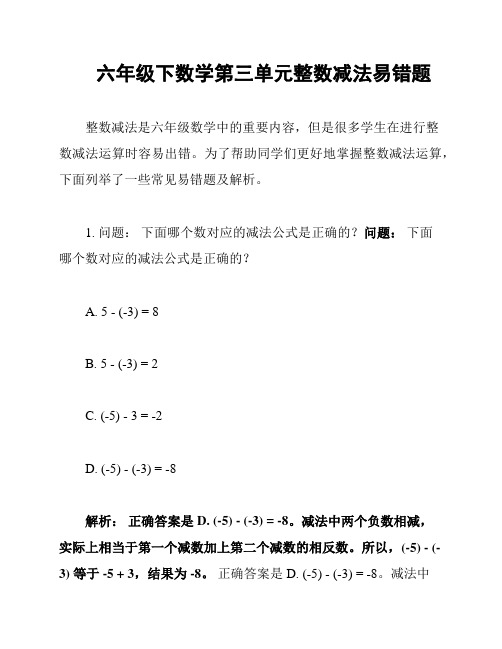 六年级下数学第三单元整数减法易错题

整数减法是六年级数学中的重要内容，但是很多学生在进行整数减法运算时容易出错。为了帮助同学们更好地掌握整数减法运算，下面列举了一些常见易错题及解析。

1. 问题： 下面哪个数对应的减法公式是正确的？问题： 下面哪个数对应的减法公式是正确的？

A. $5 - (-3) = 8$

B. $5 - (-3) = 2$

C. $(-5) - 3 = -2$

D. $(-5) - (-3) = -8$

解析： 正确答案是 D. $(-5) - (-3) = -8$。减法中两个负数相减，实际上相当于第一个减数加上第二个减数的相反数。所以，$(-5) - (-3)$ 等于 $-5 + 3$，结果为 $-8$。 正确答案是 D. $(-5) - (-3) = -8$。减法中